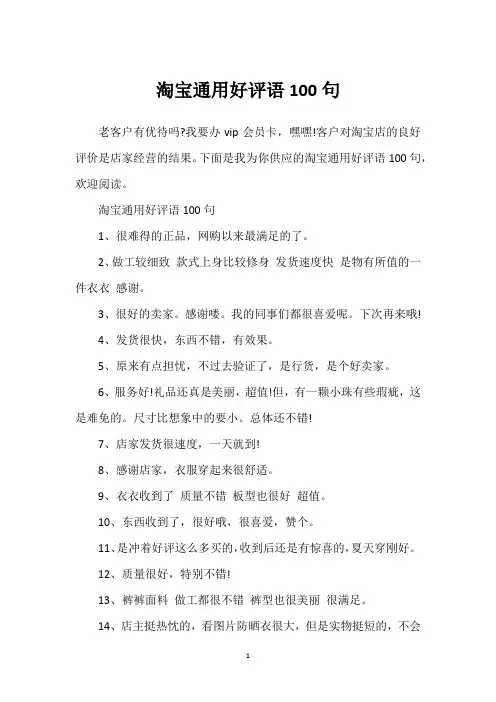 淘宝通用好评语 100 句

老客户有优待吗?我要办 vip 会员卡，嘿嘿!客户对淘宝店的良好评价是店家经营的结果。下面是我为你供应的淘宝通用好评语 100 句，欢迎阅读。

淘宝通用好评语 100 句

1、很难得的正品，网购以来最满足的了。

2、做工较细致 款式上身比较修身 发货速度快 是物有所值的一件衣衣 感谢。

3、很好的卖家。感谢喽。我的同事们都很喜爱呢。下次再来哦!

4、发货很快，东西不错，有效果。

5、原来有点担忧，不过去验证了，是行货，是个好卖家。

6、服务好!礼品还真是美丽，超值!但，有一颗小珠有些瑕疵，这是难免的。尺寸比想象中的要小。总体还不错!

7、店家发货很速度，一天就到!

8、感谢店家，衣服穿起来很舒适。

9、衣衣收到了 质量不错 板型也很好 超值。

10、东西收到了，很好哦，很喜爱，赞个。

11、是冲着好评这么多买的，收到后还是有惊喜的，夏天穿刚好。

12、质量很好，特别不错!

13、裤裤面料 做工都很不错 裤型也很美丽 很满足。

14、店主挺热忱的，看图片防晒衣很大，但是实物挺短的，不会

1